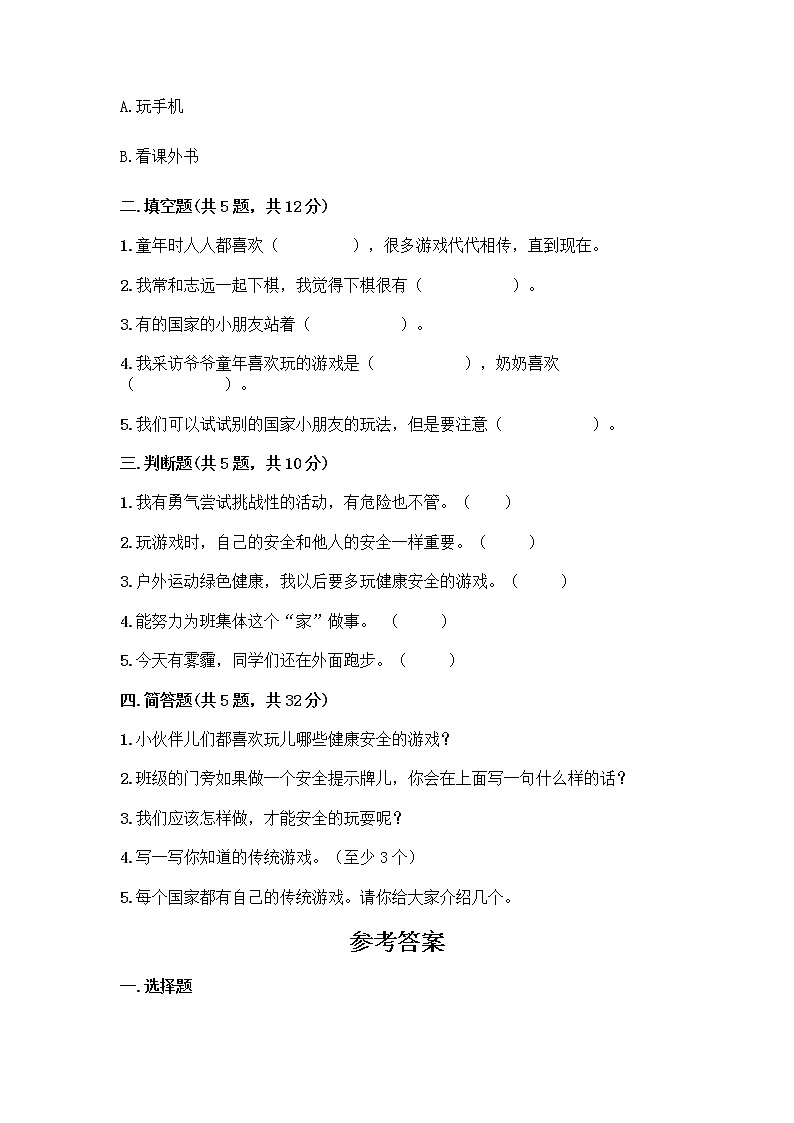 A.玩手机

B.看课外书

二.填空题(共 5 题，共 12 分)

1.童年时人人都喜欢（　　　　），很多游戏代代相传，直到现在。

2.我常和志远一起下棋，我觉得下棋很有（　　　　　）。

3.有的国家的小朋友站着（　　　　　）。

4.我采访爷爷童年喜欢玩的游戏是（　　　　　），奶奶喜欢（　　　　　）。

5.我们可以试试别的国家小朋友的玩法，但是要注意（　　　　　）。

三.判断题(共 5 题，共 10 分)

1.我有勇气尝试挑战性的活动，有危险也不管。（　　）

2.玩游戏时，自己的安全和他人的安全一样重要。（　　）

3.户外运动绿色健康，我以后要多玩健康安全的游戏。（　　）

4.能努力为班集体这个“家”做事。（　　）

5.今天有雾霾，同学们还在外面跑步。（　　）

四.简答题(共 5 题，共 32 分)

1.小伙伴儿们都喜欢玩儿哪些健康安全的游戏?

2.班级的门旁如果做一个安全提示牌儿，你会在上面写一句什么样的话?

3.我们应该怎样做，才能安全的玩耍呢?

4.写一写你知道的传统游戏。（至少 3 个）

5.每个国家都有自己的传统游戏。请你给大家介绍几个。

参考答案

一.选择题